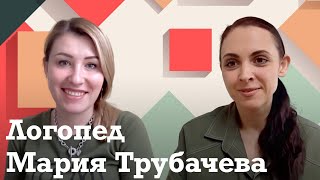 Логопед
Мария Трубачева